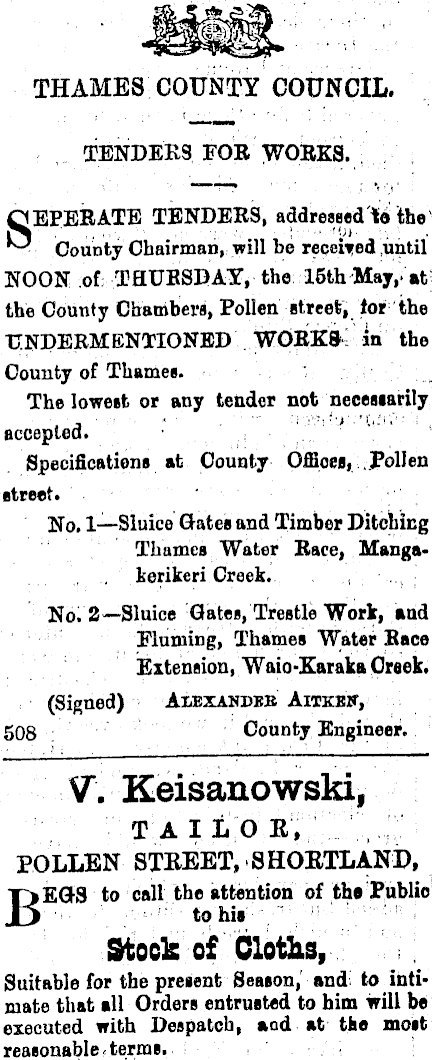 THAMES COUNTY COUNCIL.

TENDERS FOR WORKS.

SEPERATE TENDERS, addressed to the County Chairman, will be received until NOON of THURSDAY, the 15th May, at the County Chambers, Pollen street, for the UNDERMENTIONED WORKS in the County of Thames.

The lowest or any tender not necessarily accepted.

Specifications at County Offices, Pollen street.

No. 1—Sluice Gates and Timber Ditching Thames Water Race, Mangakerikeri Creek.

No. 2—Sluice Gates, Trestle Work, and Fluming, Thames Water Race Extension, Waio-Karaka Creek.

(Signed) ALEXANDER AITKEN, County Engineer.

508

V. Keisanowski,

TAILOR,

POLLEN STREET, SHORTLAND,

BEGS to call the attention of the Public to his

Stock of Cloths,

Suitable for the present Season, and to intimate that all Orders entrusted to him will be executed with Despatch, and at the most reasonable terms.